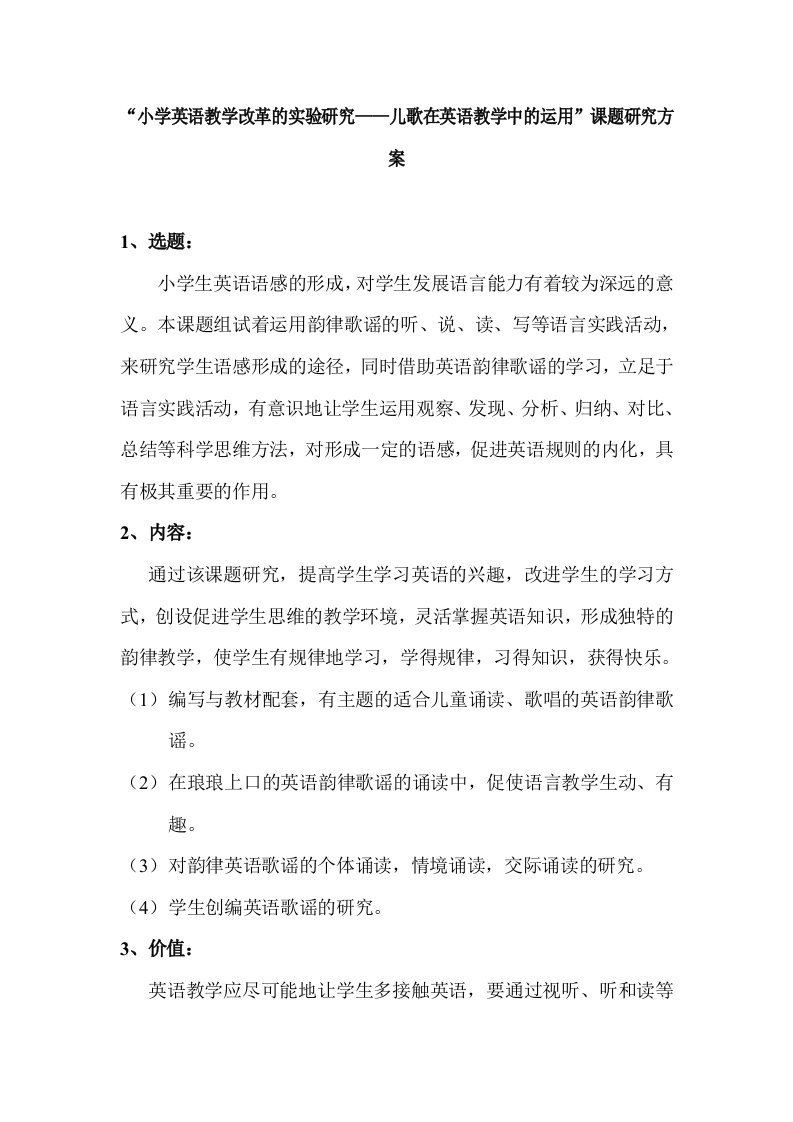 “小学英语教学改革的实验研究——儿歌在英语教学中的运用”课题研究方案

1、选题：

小学生英语语感的形成，对学生发展语言能力有着较为深远的意义。本课题组试着运用韵律歌谣的听、说、读、写等语言实践活动，来研究学生语感形成的途径，同时借助英语韵律歌谣的学习，立足于语言实践活动，有意识地让学生运用观察、发现、分析、归纳、对比、总结等科学思维方法，对形成一定的语感，促进英语规则的内化，具有极其重要的作用。

2、内容：

通过该课题研究，提高学生学习英语的兴趣，改进学生的学习方式，创设促进学生思维的教学环境，灵活掌握英语知识，形成独特的韵律教学，使学生有规律地学习，学得规律，习得知识，获得快乐。

（1）编写与教材配套，有主题的适合儿童诵读、歌唱的英语韵律歌谣。

（2）在琅琅上口的英语韵律歌谣的诵读中，促使语言教学生动、有趣。

（3）对韵律英语歌谣的个体诵读，情境诵读，交际诵读的研究。

（4）学生创编英语歌谣的研究。

3、价值：

英语教学应尽可能地让学生多接触英语，要通过视听、听和读等